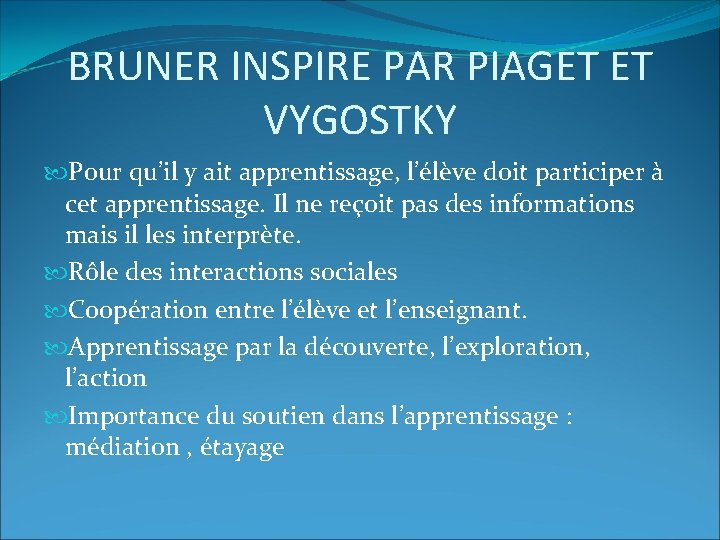 BRUNER INSPIRE PAR PIAGET ET VYGOSTKY

Pour qu’il y ait apprentissage, l’élève doit participer à cet apprentissage. Il ne reçoit pas des informations mais il les interprète.

Rôle des interactions sociales

Coopération entre l’élève et l’enseignant.

Apprentissage par la découverte, l’exploration, l’action

Importance du soutien dans l’apprentissage : médiation , étayage